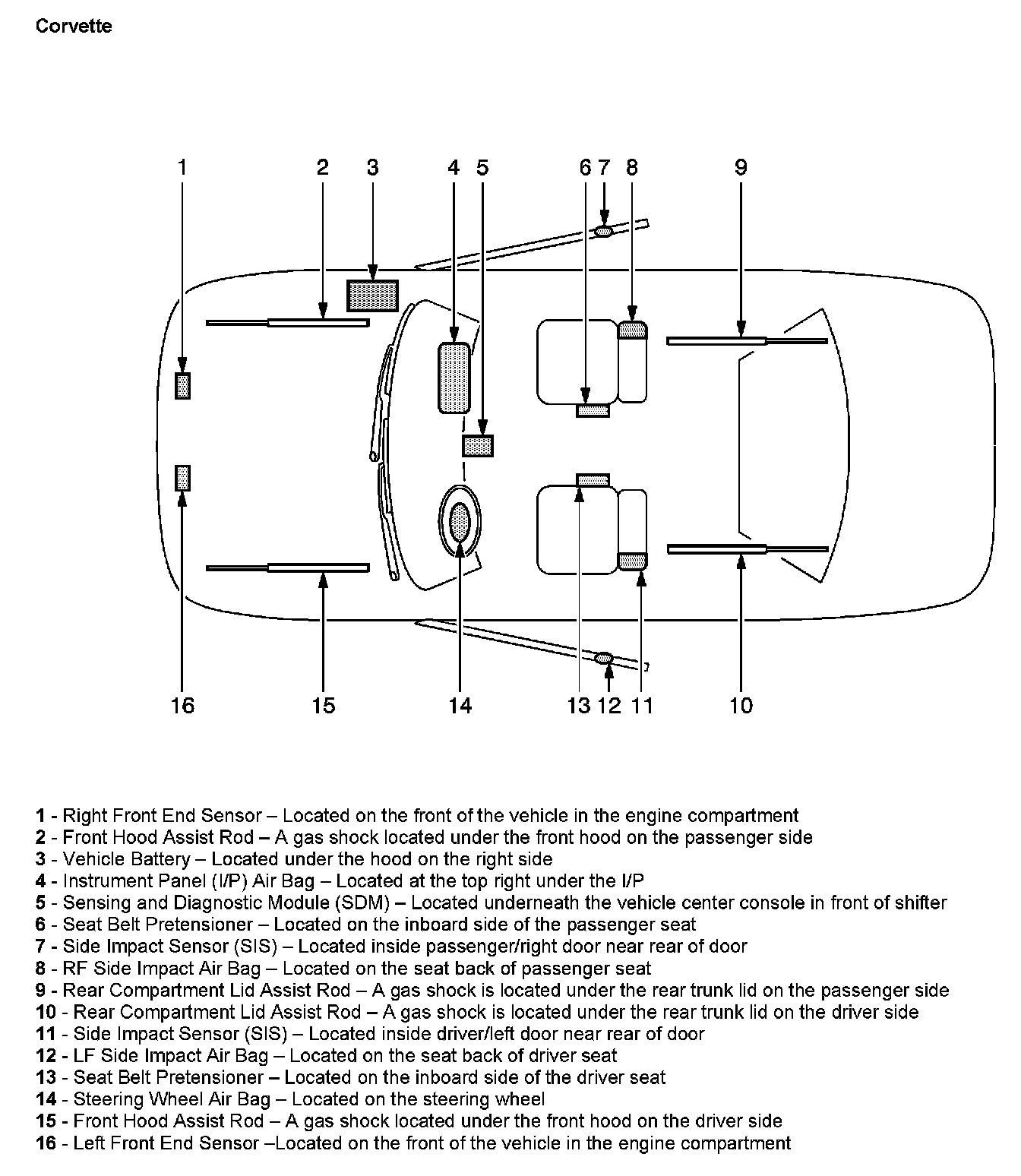 Corvette

1 2 3 4 5 6 7 8 9

16 15 14 13 12 11 10

1 - Right Front End Sensor – Located on the front of the vehicle in the engine compartment
2 - Front Hood Assist Rod – A gas shock located under the front hood on the passenger side
3 - Vehicle Battery – Located under the hood on the right side
4 - Instrument Panel (I/P) Air Bag – Located at the top right under the I/P
5 - Sensing and Diagnostic Module (SDM) – Located underneath the vehicle center console in front of shifter
6 - Seat Belt Pretensioner – Located on the inboard side of the passenger seat
7 - Side Impact Sensor (SIS) – Located inside passenger/right door near rear of door
8 - RF Side Impact Air Bag – Located on the seat back of passenger seat
9 - Rear Compartment Lid Assist Rod – A gas shock is located under the rear trunk lid on the passenger side
10 - Rear Compartment Lid Assist Rod – A gas shock is located under the rear trunk lid on the driver side
11 - Side Impact Sensor (SIS) – Located inside driver/left door near rear of door
12 - LF Side Impact Air Bag – Located on the seat back of driver seat
13 - Seat Belt Pretensioner – Located on the inboard side of the driver seat
14 - Steering Wheel Air Bag – Located on the steering wheel
15 - Front Hood Assist Rod – A gas shock located under the front hood on the driver side
16 - Left Front End Sensor –Located on the front of the vehicle in the engine compartment